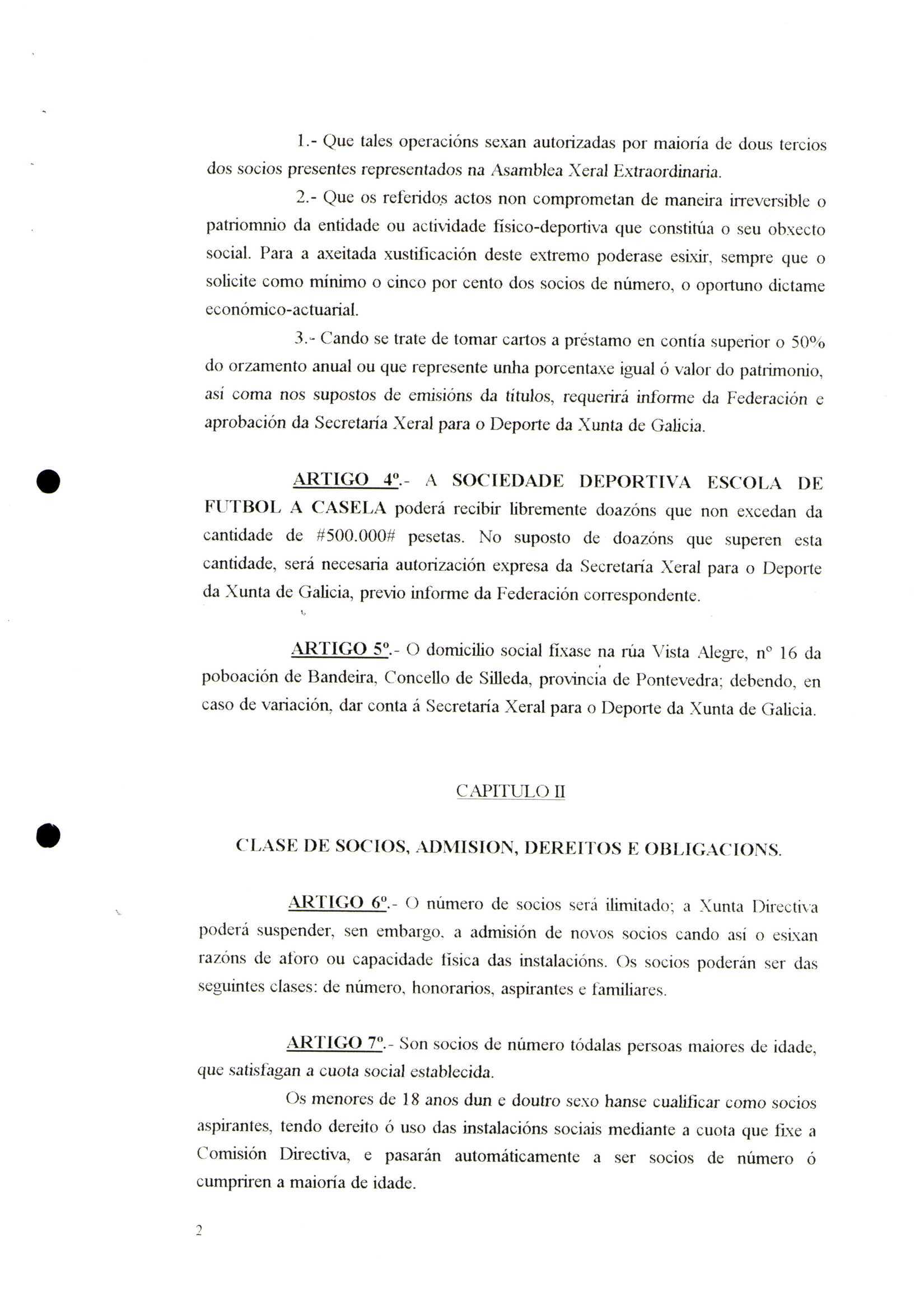 1.- Que tales operacións sexan autorizadas por maioría de dous tercios dos socios presentes representados na Asamblea Xeral Extraordinaria.

2.- Que os referidos actos non comprometan de maneira irreversible o patriomnio da entidade ou actividade físico-deportiva que constitúa o seu obxecto social. Para a axeitada xustificación deste extremo poderase esixir, sempre que o solicite como mínimo o cinco por cento dos socios de número, o oportuno dictame económico-actuarial.

3.- Cando se trate de tomar cartos a préstamo en contía superior o 50% do orzamento anual ou que represente unha porcentaxe igual ó valor do patrimonio, así coma nos supostos de emisións da títulos, requerirá informe da Federación e aprobación da Secretaría Xeral para o Deporte da Xunta de Galicia.

ARTIGO 4º.- A SOCIEDADE DEPORTIVA ESCOLA DE FUTBOL A CASELA poderá recibir libremente doazóns que non excedan da cantidade de #500.000# pesetas. No suposto de doazóns que superen esta cantidade, será necesaria autorización expresa da Secretaría Xeral para o Deporte da Xunta de Galicia, previo informe da Federación correspondente.

ARTIGO 5º.- O domicilio social fíxase na rúa Vista Alegre, nº 16 da poboación de Bandeira, Concello de Silleda, provincia de Pontevedra; debendo, en caso de variación, dar conta á Secretaría Xeral para o Deporte da Xunta de Galicia.

CAPITULO II

CLASE DE SOCIOS, ADMISION, DEREITOS E OBLIGACIONS.

ARTIGO 6º.- O número de socios será ilimitado; a Xunta Directiva poderá suspender, sen embargo, a admisión de novos socios cando así o esixan razóns de aforo ou capacidade física das instalacións. Os socios poderán ser das seguintes clases: de número, honorarios, aspirantes e familiares.

ARTIGO 7º.- Son socios de número tódalas persoas maiores de idade, que satisfagan a cuota social establecida.

Os menores de 18 anos dun e doutro sexo hanse cualificar como socios aspirantes, tendo dereito ó uso das instalacións sociais mediante a cuota que fixe a Comisión Directiva, e pasarán automáticamente a ser socios de número ó cumpriren a maioría de idade.

2